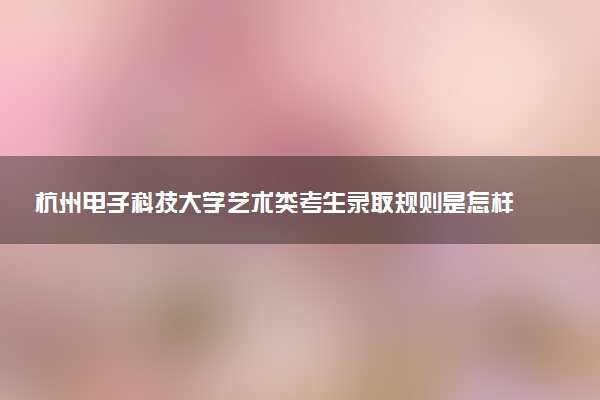 杭州电子科技大学艺术类考生录取规则是怎样